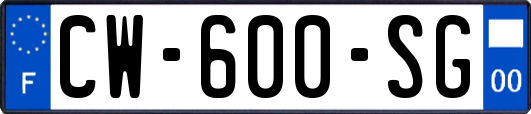 F
CW-600-SG
00